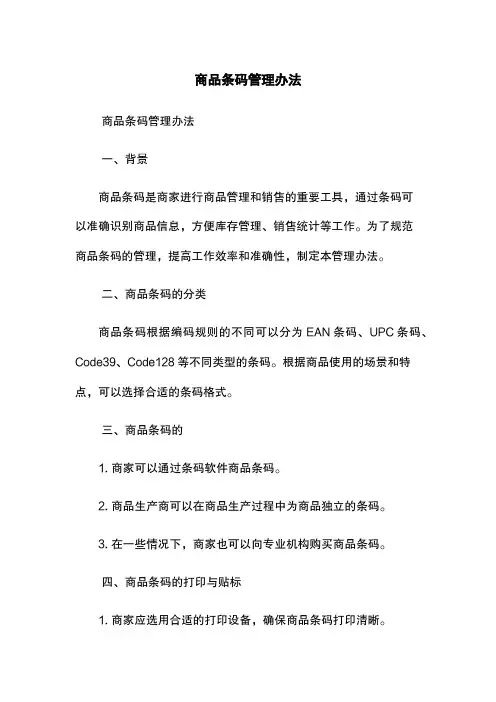 商品条码管理办法

商品条码管理办法

一、背景

商品条码是商家进行商品管理和销售的重要工具，通过条码可以准确识别商品信息，方便库存管理、销售统计等工作。为了规范商品条码的管理，提高工作效率和准确性，制定本管理办法。

二、商品条码的分类

商品条码根据编码规则的不同可以分为 EAN 条码、UPC 条码、Code39、Code128 等不同类型的条码。根据商品使用的场景和特点，可以选择合适的条码格式。

三、商品条码的

1. 商家可以通过条码软件商品条码。

2. 商品生产商可以在商品生产过程中为商品独立的条码。

3. 在一些情况下，商家也可以向专业机构购买商品条码。

四、商品条码的打印与贴标

1. 商家应选用合适的打印设备，确保商品条码打印清晰。